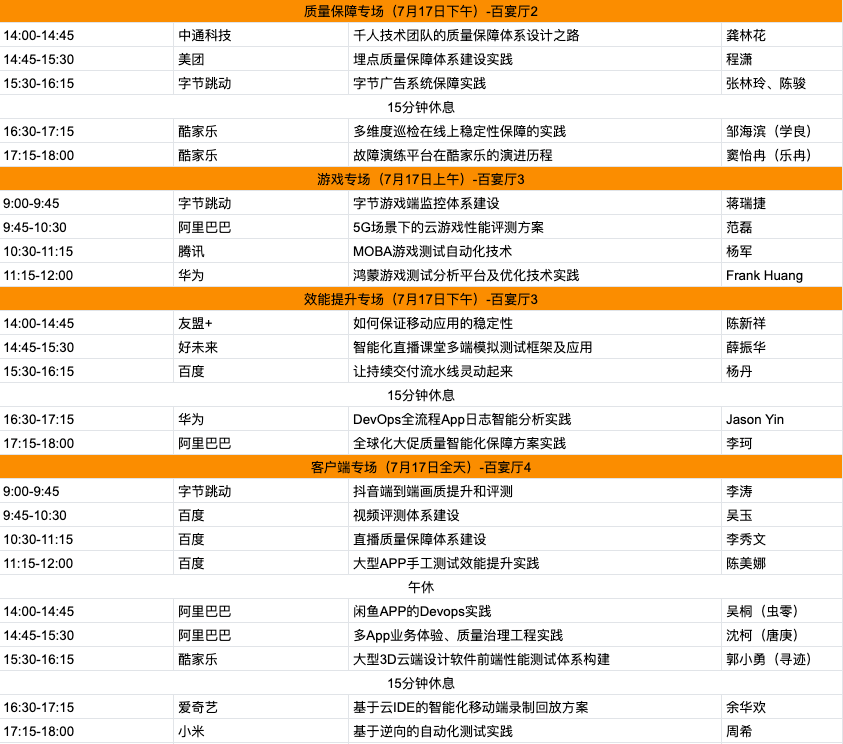 | 质量保障专场（7月17日下午）-百宴厅2 | | | |
|---|---|---|---|
| 14:00-14:45 | 中通科技 | 千人技术团队的质量保障体系设计之路 | 龚林花 |
| 14:45-15:30 | 美团 | 埋点质量保障体系建设实践 | 程潇 |
| 15:30-16:15 | 字节跳动 | 字节广告系统保障实践 | 张林玲、陈骏 |
| 15分钟休息 | | | |
| 16:30-17:15 | 酷家乐 | 多维度巡检在线上稳定性保障的实践 | 邹海滨（学良） |
| 17:15-18:00 | 酷家乐 | 故障演练平台在酷家乐的演进历程 | 窦怡冉（乐冉） |
| 游戏专场（7月17日上午）-百宴厅3 | | | |
| 9:00-9:45 | 字节跳动 | 字节游戏端监控体系建设 | 蒋瑞捷 |
| 9:45-10:30 | 阿里巴巴 | 5G场景下的云游戏性能评测方案 | 范磊 |
| 10:30-11:15 | 腾讯 | MOBA游戏测试自动化技术 | 杨军 |
| 11:15-12:00 | 华为 | 鸿蒙游戏测试分析平台及优化技术实践 | Frank Huang |
| 效能提升专场（7月17日下午）-百宴厅3 | | | |
| 14:00-14:45 | 友盟+ | 如何保证移动应用的稳定性 | 陈新祥 |
| 14:45-15:30 | 好未来 | 智能化直播课堂多端模拟测试框架及应用 | 薛振华 |
| 15:30-16:15 | 百度 | 让持续交付流水线灵动起来 | 杨丹 |
| 15分钟休息 | | | |
| 16:30-17:15 | 华为 | DevOps全流程App日志智能分析实践 | Jason Yin |
| 17:15-18:00 | 阿里巴巴 | 全球化大促质量智能化保障方案实践 | 李珂 |
| 客户端专场（7月17日全天）-百宴厅4 | | | |
| 9:00-9:45 | 字节跳动 | 抖音端到端画质提升和评测 | 李涛 |
| 9:45-10:30 | 百度 | 视频评测体系建设 | 吴玉 |
| 10:30-11:15 | 百度 | 直播质量保障体系建设 | 李秀文 |
| 11:15-12:00 | 百度 | 大型APP手工测试效能提升实践 | 陈美娜 |
| 午休 | | | |
| 14:00-14:45 | 阿里巴巴 | 闲鱼APP的Devops实践 | 吴桐（虫零） |
| 14:45-15:30 | 阿里巴巴 | 多App业务体验、质量治理工程实践 | 沈柯（唐庚） |
| 15:30-16:15 | 酷家乐 | 大型3D云端设计软件前端性能测试体系构建 | 郭小勇（寻迹） |
| 15分钟休息 | | | |
| 16:30-17:15 | 爱奇艺 | 基于云IDE的智能化移动端录制回放方案 | 余华欢 |
| 17:15-18:00 | 小米 | 基于逆向的自动化测试实践 | 周希 |